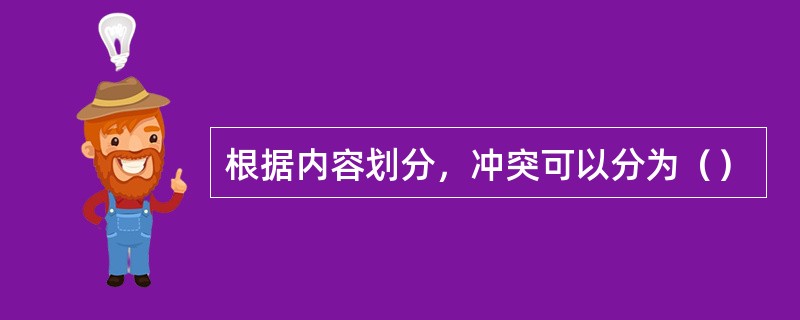 根据内容划分，冲突可以分为（）